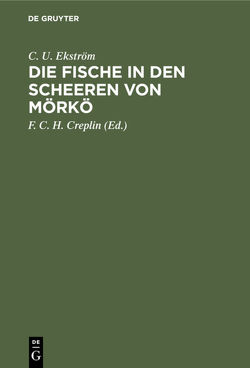 DE GRUYTER

C. U. Ekström

DIE FISCHE IN DEN SCHEEREN VON MÖRKÖ

F. C. H. Creplin (Ed.)

DE
G